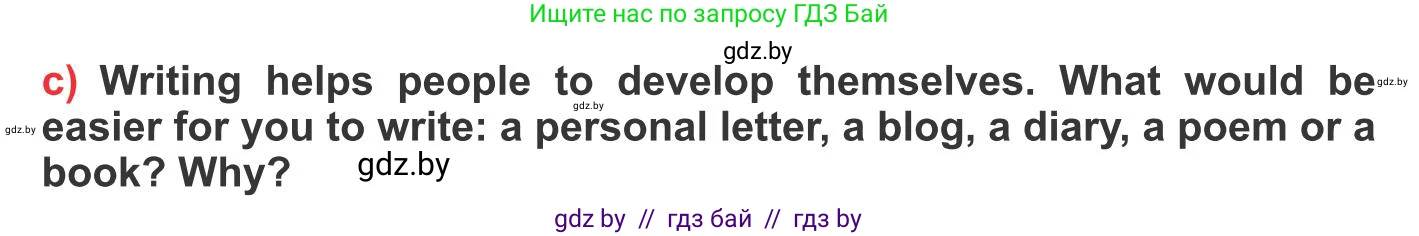 Ищите нас по запросу ГДЗ Бай

gdz.by

c) Writing helps people to develop themselves. What would be easier for you to write: a personal letter, a blog, a diary, a poem or a book? Why?

gdz.by gdz.by gdz.by gdz.by

gdz by // гдз бай // гдз by